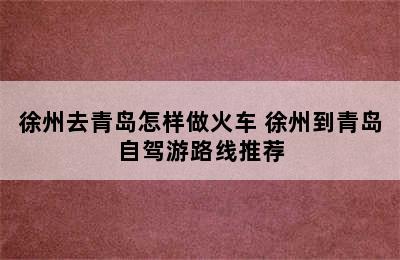 徐州去青岛怎样做火车 徐州到青岛自驾游路线推荐